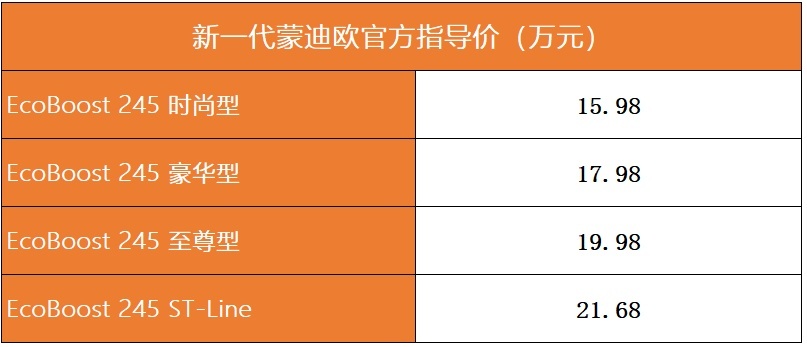 | 新一代蒙迪欧官方指导价（万元） | |
|---|---|
| EcoBoost 245 时尚型 | 15.98 |
| EcoBoost 245 豪华型 | 17.98 |
| EcoBoost 245 至尊型 | 19.98 |
| EcoBoost 245 ST-Line | 21.68 |